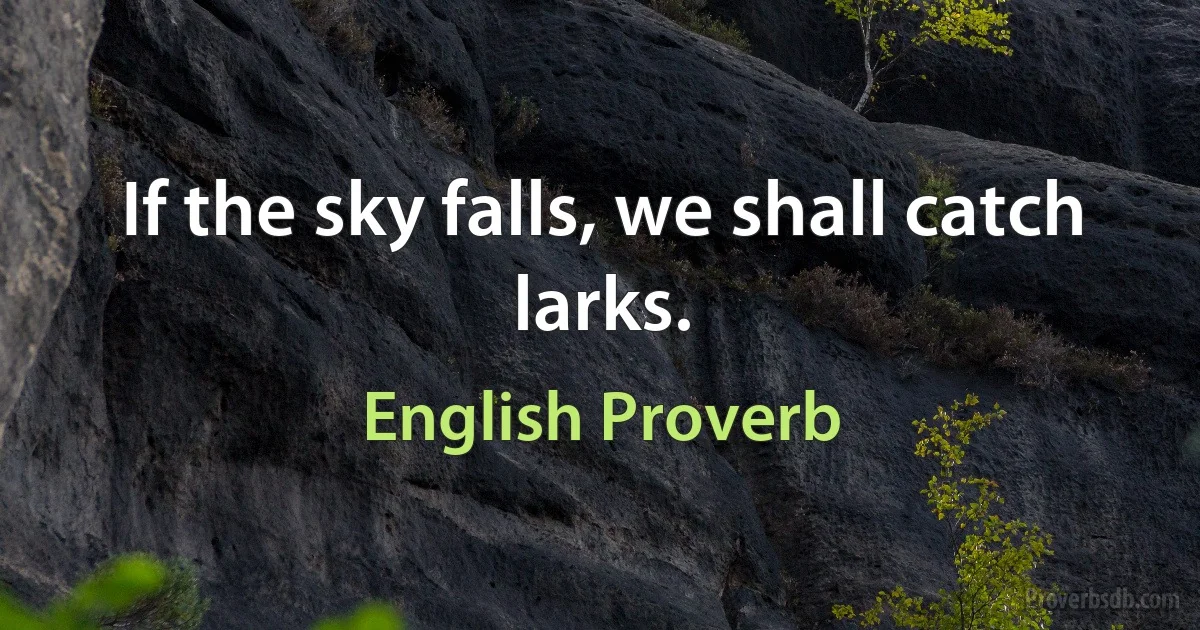 If the sky falls, we shall catch larks.

English Proverb

Proverbsdb.com